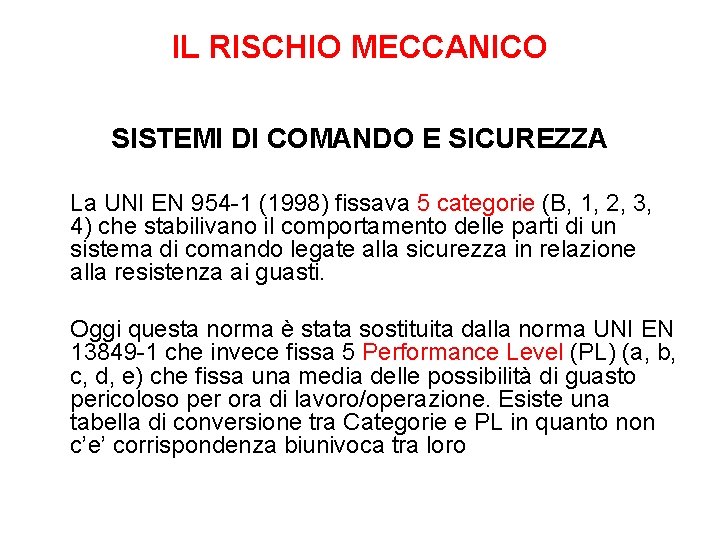 IL RISCHIO MECCANICO

SISTEMI DI COMANDO E SICUREZZA

La UNI EN 954-1 (1998) fissava 5 categorie (B, 1, 2, 3, 4) che stabilivano il comportamento delle parti di un sistema di comando legate alla sicurezza in relazione alla resistenza ai guasti.

Oggi questa norma è stata sostituita dalla norma UNI EN 13849-1 che invece fissa 5 Performance Level (PL) (a, b, c, d, e) che fissa una media delle possibilità di guasto pericoloso per ora di lavoro/operazione. Esiste una tabella di conversione tra Categorie e PL in quanto non c'e' corrispondenza biunivoca tra loro